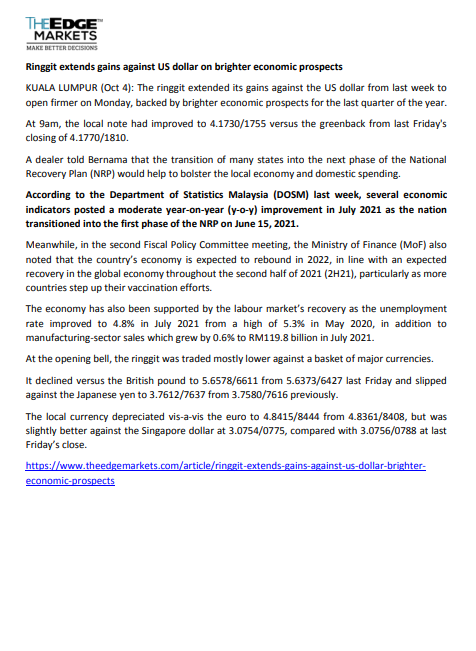 THEEDGE™ MARKETS
MAKE BETTER DECISIONS

Ringgit extends gains against US dollar on brighter economic prospects

KUALA LUMPUR (Oct 4): The ringgit extended its gains against the US dollar from last week to open firmer on Monday, backed by brighter economic prospects for the last quarter of the year.

At 9am, the local note had improved to 4.1730/1755 versus the greenback from last Friday's closing of 4.1770/1810.

A dealer told Bernama that the transition of many states into the next phase of the National Recovery Plan (NRP) would help to bolster the local economy and domestic spending.

According to the Department of Statistics Malaysia (DOSM) last week, several economic indicators posted a moderate year-on-year (y-o-y) improvement in July 2021 as the nation transitioned into the first phase of the NRP on June 15, 2021.

Meanwhile, in the second Fiscal Policy Committee meeting, the Ministry of Finance (MoF) also noted that the country's economy is expected to rebound in 2022, in line with an expected recovery in the global economy throughout the second half of 2021 (2H21), particularly as more countries step up their vaccination efforts.

The economy has also been supported by the labour market's recovery as the unemployment rate improved to 4.8% in July 2021 from a high of 5.3% in May 2020, in addition to manufacturing-sector sales which grew by 0.6% to RM119.8 billion in July 2021.

At the opening bell, the ringgit was traded mostly lower against a basket of major currencies.

It declined versus the British pound to 5.6578/6611 from 5.6373/6427 last Friday and slipped against the Japanese yen to 3.7612/7637 from 3.7580/7616 previously.

The local currency depreciated vis-a-vis the euro to 4.8415/8444 from 4.8361/8408, but was slightly better against the Singapore dollar at 3.0754/0775, compared with 3.0756/0788 at last Friday's close.

https://www.theedgemarkets.com/article/ringgit-extends-gains-against-us-dollar-brighter-economic-prospects